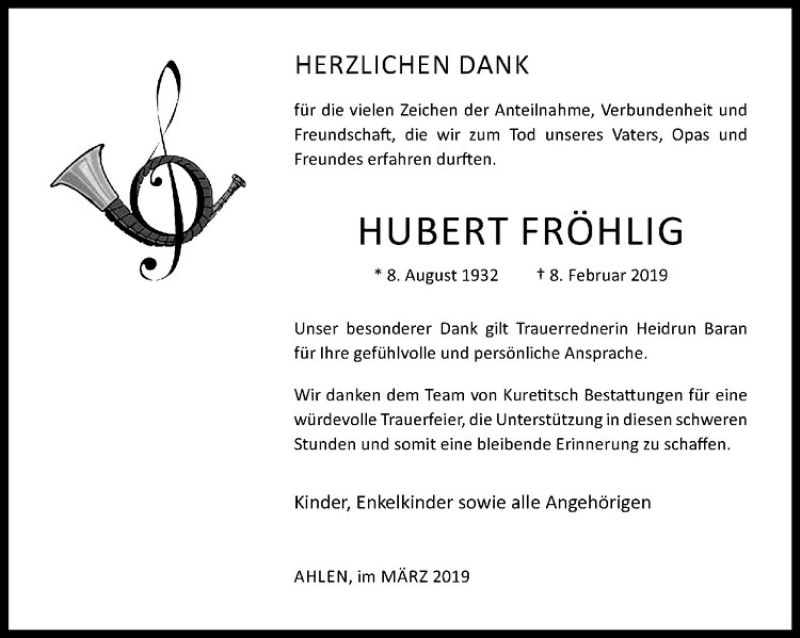 HERZLICHEN DANK

für die vielen Zeichen der Anteilnahme, Verbundenheit und Freundschaft, die wir zum Tod unseres Vaters, Opas und Freundes erfahren durften.

HUBERT FRÖHLIG

* 8. August 1932 † 8. Februar 2019

Unser besonderer Dank gilt Trauerrednerin Heidrun Baran für Ihre gefühlvolle und persönliche Ansprache.

Wir danken dem Team von Kuretitsch Bestattungen für eine würdevolle Trauerfeier, die Unterstützung in diesen schweren Stunden und somit eine bleibende Erinnerung zu schaffen.

Kinder, Enkelkinder sowie alle Angehörigen

AHLEN, im MÄRZ 2019